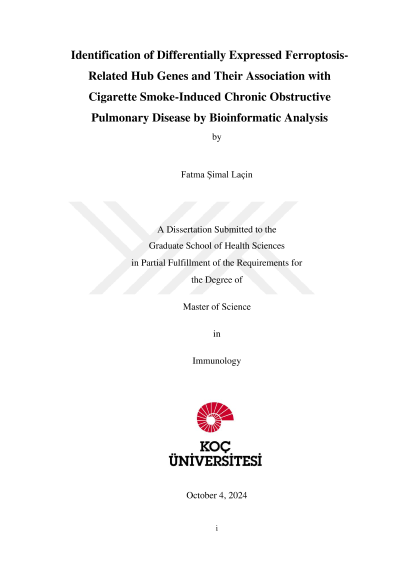 Identification of Differentially Expressed Ferroptosis-Related Hub Genes and Their Association with Cigarette Smoke-Induced Chronic Obstructive Pulmonary Disease by Bioinformatic Analysis

by

Fatma Şimal Laçin

A Dissertation Submitted to the
Graduate School of Health Sciences
in Partial Fulfillment of the Requirements for
the Degree of

Master of Science

in

Immunology

KOÇ
ÜNİVERSİTESİ

October 4, 2024

i